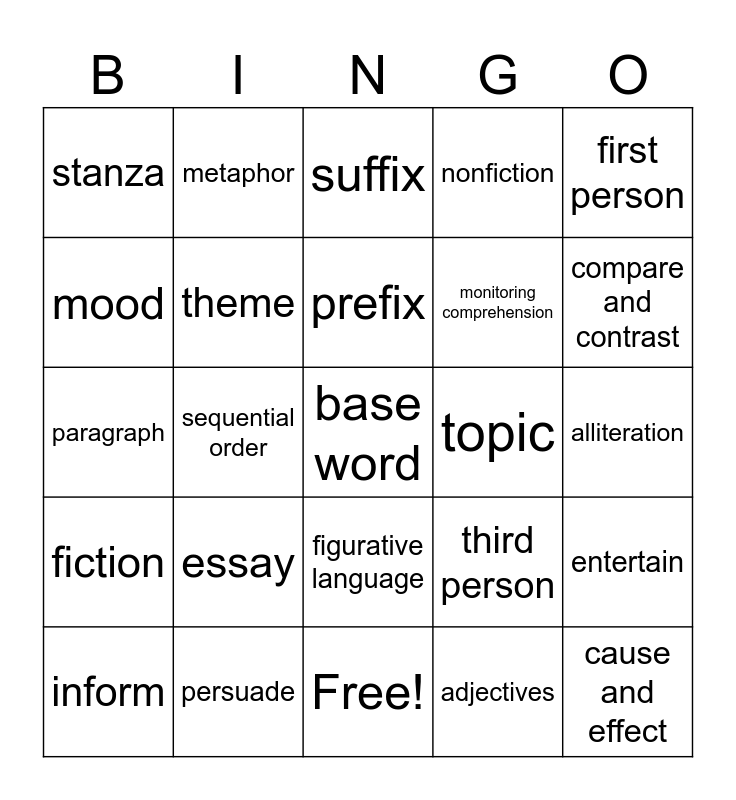 | B | I | N | G | O |
|---|---|---|---|---|
| stanza | metaphor | suffix | nonfiction | first person |
| mood | theme | prefix | monitoring comprehension | compare and contrast |
| paragraph | sequential order | base word | topic | alliteration |
| fiction | essay | figurative language | third person | entertain |
| inform | persuade | Free! | adjectives | cause and effect |